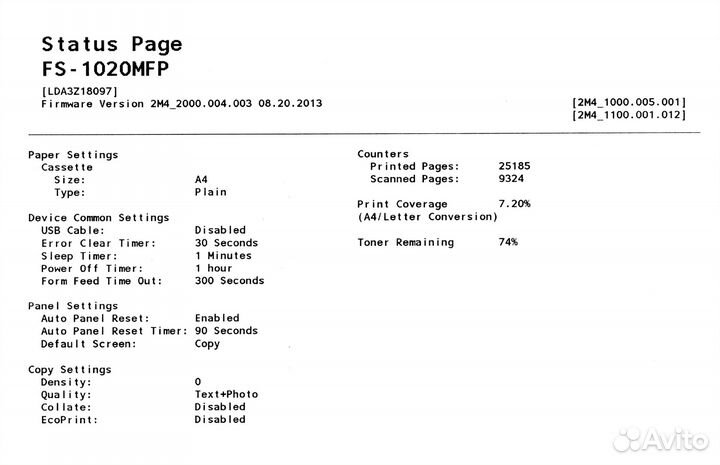 Status Page
FS-1020MFP

[LDA3Z18097]
Firmware Version 2M4_2000.004.003 08.20.2013

[2M4_1000.005.001]
[2M4_1100.001.012]

Paper Settings
Cassette
Size: A4
Type: Plain

Device Common Settings
USB Cable: Disabled
Error Clear Timer: 30 Seconds
Sleep Timer: 1 Minutes
Power Off Timer: 1 hour
Form Feed Time Out: 300 Seconds

Panel Settings
Auto Panel Reset: Enabled
Auto Panel Reset Timer: 90 Seconds
Default Screen: Copy

Copy Settings
Density: 0
Quality: Text+Photo
Collate: Disabled
EcoPrint: Disabled

Counters
Printed Pages: 25185
Scanned Pages: 9324

Print Coverage 7.20%
(A4/Letter Conversion)

Toner Remaining 74%

Avito